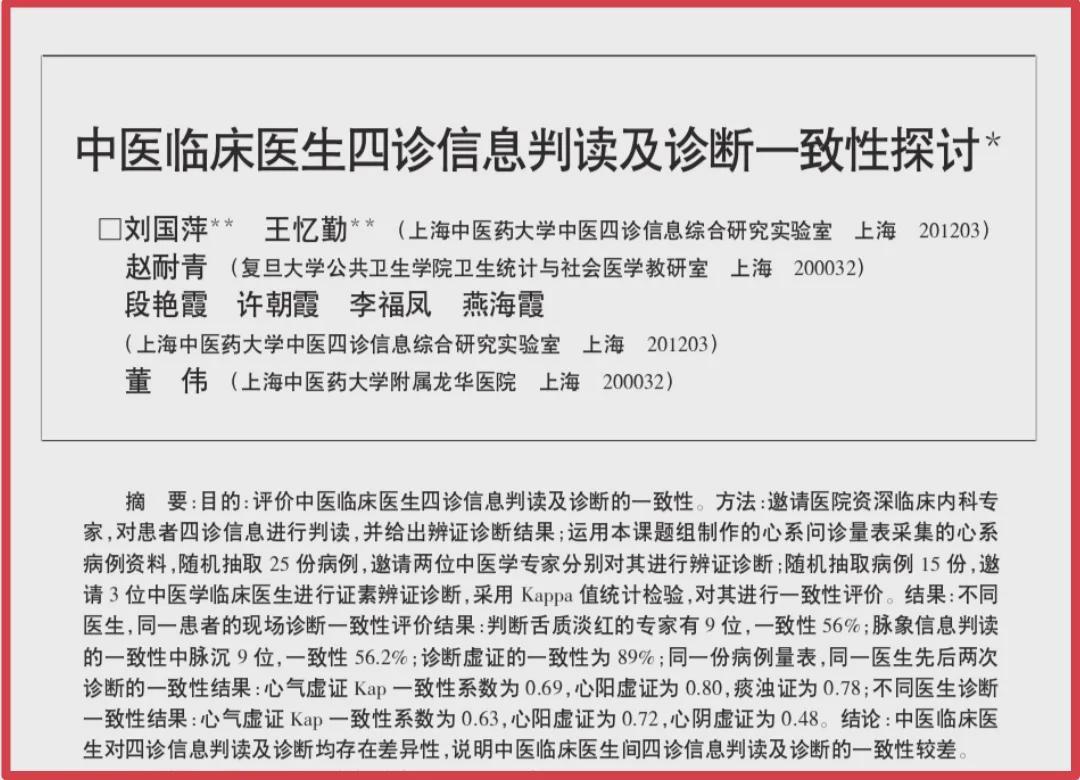 中医临床医生四诊信息判读及诊断一致性探讨*

□刘国萍**　王忆勤**　(上海中医药大学中医四诊信息综合研究实验室　上海　201203)
赵耐青　(复旦大学公共卫生学院卫生统计与社会医学教研室　上海　200032)
段艳霞　许朝霞　李福凤　燕海霞
(上海中医药大学中医四诊信息综合研究实验室　上海　201203)
董　伟　(上海中医药大学附属龙华医院　上海　200032)

摘　要：目的：评价中医临床医生四诊信息判读及诊断的一致性。方法：邀请医院资深临床内科专家，对患者四诊信息进行判读，并给出辨证诊断结果；运用本课题组制作的心系问诊量表采集的心系病例资料，随机抽取 25 份病例，邀请两位中医学专家分别对其进行辨证诊断；随机抽取病例 15 份，邀请 3 位中医学临床医生进行证素辨证诊断，采用 Kappa 值统计检验，对其进行一致性评价。结果：不同医生，同一患者的现场诊断一致性评价结果：判断舌质淡红的专家有 9 位，一致性 56%；脉象信息判读的一致性中脉沉 9 位，一致性 56.2%；诊断虚证的一致性为 89%；同一份病例量表，同一医生先后两次诊断的一致性结果：心气虚证 Kap 一致性系数为 0.69，心阳虚证为 0.80，痰浊证为 0.78；不同医生诊断一致性结果：心气虚证 Kap 一致性系数为 0.63，心阳虚证为 0.72，心阴虚证为 0.48。结论：中医临床医生对四诊信息判读及诊断均存在差异性，说明中医临床医生间四诊信息判读及诊断的一致性较差。